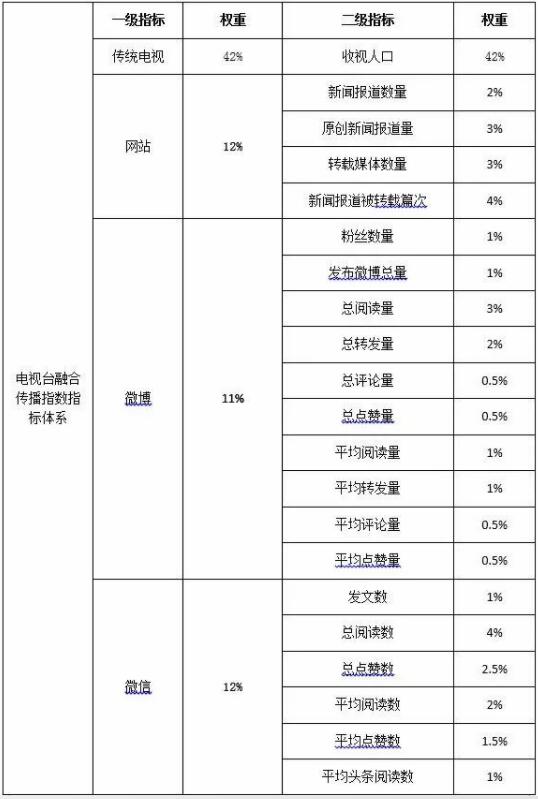 |  | 一级指标 | 权重 | 二级指标 | 权重 |
|---|---|---|---|---|
| 电视台融合传播指数指标体系 | 传统电视 | 42% | 收视人口 | 42% |
|  | 网站 | 12% | 新闻报道数量 | 2% |
|  |  |  | 原创新闻报道量 | 3% |
|  |  |  | 转载媒体数量 | 3% |
|  |  |  | 新闻报道被转载篇次 | 4% |
|  | 微博 | 11% | 粉丝数量 | 1% |
|  |  |  | 发布微博总量 | 1% |
|  |  |  | 总阅读量 | 3% |
|  |  |  | 总转发量 | 2% |
|  |  |  | 总评论量 | 0.5% |
|  |  |  | 总点赞量 | 0.5% |
|  |  |  | 平均阅读量 | 1% |
|  |  |  | 平均转发量 | 1% |
|  |  |  | 平均评论量 | 0.5% |
|  |  |  | 平均点赞量 | 0.5% |
|  | 微信 | 12% | 发文数 | 1% |
|  |  |  | 总阅读数 | 4% |
|  |  |  | 总点赞数 | 2.5% |
|  |  |  | 平均阅读数 | 2% |
|  |  |  | 平均点赞数 | 1.5% |
|  |  |  | 平均头条阅读数 | 1% |